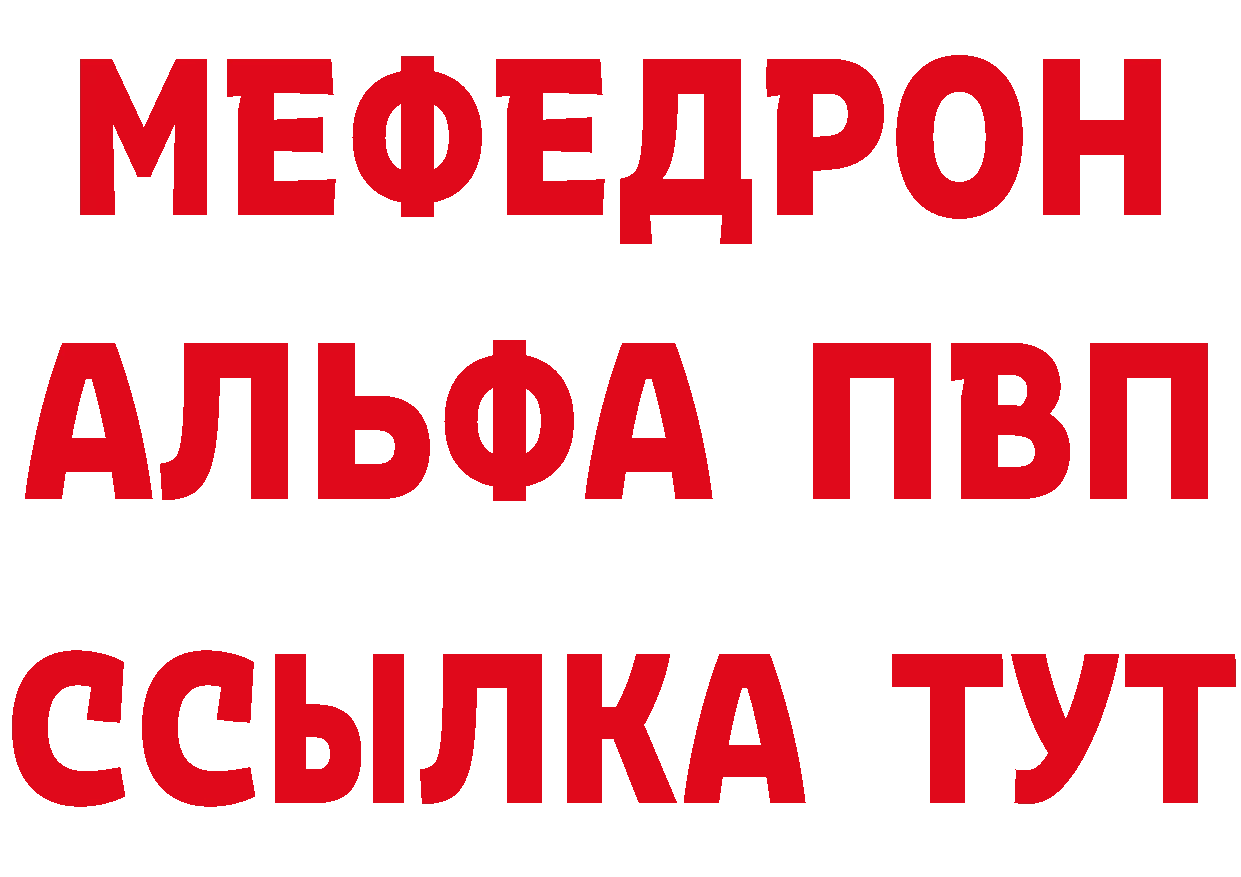 МЕФЕДРОН
АЛЬФА ПВП
ССЫЛКА ТУТ